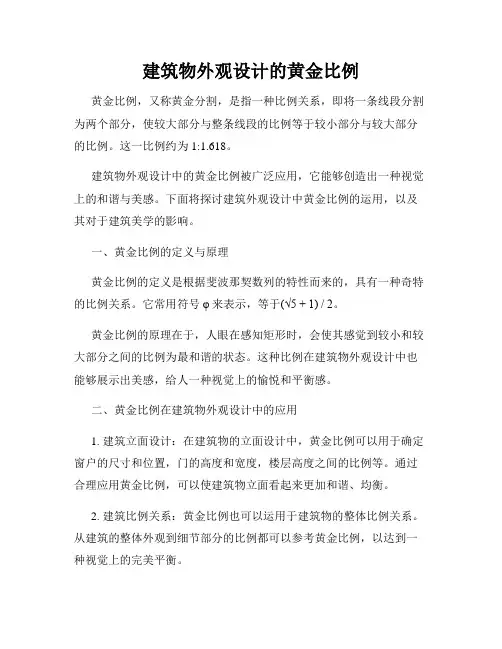 建筑物外观设计的黄金比例

黄金比例，又称黄金分割，是指一种比例关系，即将一条线段分割为两个部分，使较大部分与整条线段的比例等于较小部分与较大部分的比例。这一比例约为 1:1.618。

建筑物外观设计中的黄金比例被广泛应用，它能够创造出一种视觉上的和谐与美感。下面将探讨建筑外观设计中黄金比例的运用，以及其对于建筑美学的影响。

一、黄金比例的定义与原理

黄金比例的定义是根据斐波那契数列的特性而来的，具有一种奇特的比例关系。它常用符号 φ 来表示，等于$(\sqrt{5} + 1) / 2$。

黄金比例的原理在于，人眼在感知矩形时，会使其感觉到较小和较大部分之间的比例为最和谐的状态。这种比例在建筑物外观设计中也能够展示出美感，给人一种视觉上的愉悦和平衡感。

二、黄金比例在建筑物外观设计中的应用

1. 建筑立面设计：在建筑物的立面设计中，黄金比例可以用于确定窗户的尺寸和位置，门的高度和宽度，楼层高度之间的比例等。通过合理应用黄金比例，可以使建筑物立面看起来更加和谐、均衡。

2. 建筑比例关系：黄金比例也可以运用于建筑物的整体比例关系。从建筑的整体外观到细节部分的比例都可以参考黄金比例，以达到一种视觉上的完美平衡。